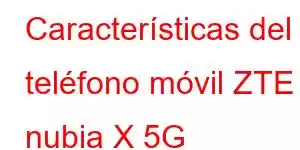 Características del teléfono móvil ZTE nubia X 5G